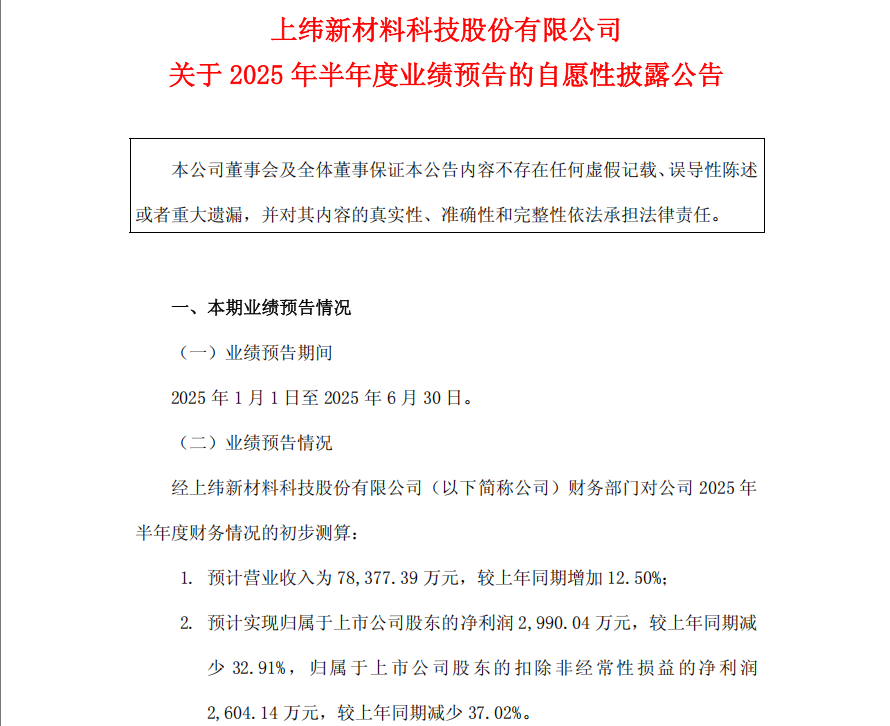 上纬新材料科技股份有限公司
关于 2025 年半年度业绩预告的自愿性披露公告

本公司董事会及全体董事保证本公告内容不存在任何虚假记载、误导性陈述或者重大遗漏，并对其内容的真实性、准确性和完整性依法承担法律责任。

一、本期业绩预告情况

（一）业绩预告期间

2025 年 1 月 1 日至 2025 年 6 月 30 日。

（二）业绩预告情况

经上纬新材料科技股份有限公司（以下简称公司）财务部门对公司 2025 年半年度财务情况的初步测算：

1. 预计营业收入为 78,377.39 万元，较上年同期增加 12.50%；

2. 预计实现归属于上市公司股东的净利润 2,990.04 万元，较上年同期减少 32.91%，归属于上市公司股东的扣除非经常性损益的净利润 2,604.14 万元，较上年同期减少 37.02%。